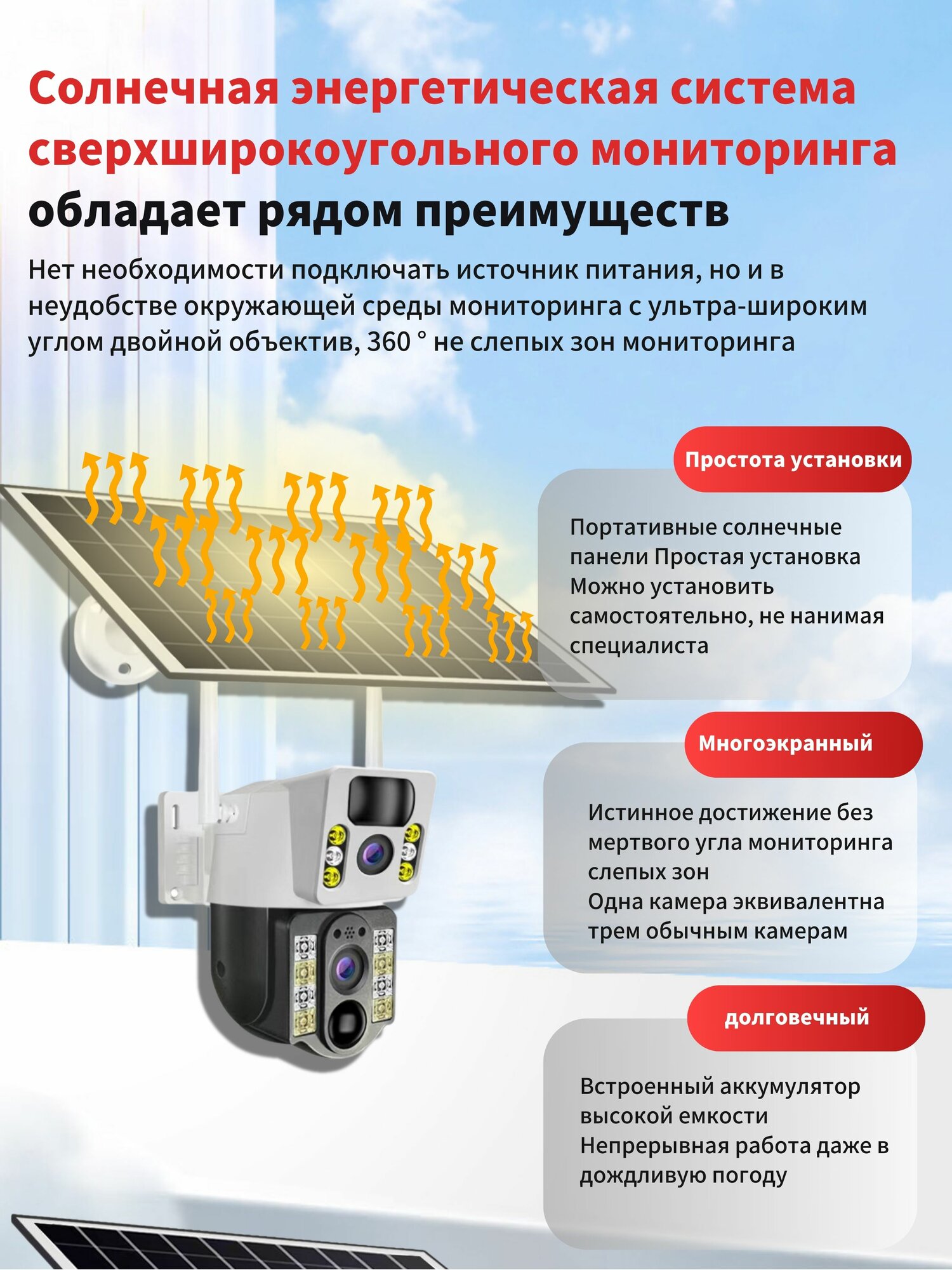 Солнечная энергетическая система сверхширокоугольного мониторинга обладает рядом преимуществ

Нет необходимости подключать источник питания, но и в неудобстве окружающей среды мониторинга с ультра-широким углом двойной объектив, 360 ° не слепых зон мониторинга

Простота установки

Портативные солнечные панели Простая установка Можно установить самостоятельно, не нанимая специалиста

Многоэкранный

Истинное достижение без мертвого угла мониторинга слепых зон
Одна камера эквивалентна трем обычным камерам

долговечный

Встроенный аккумулятор высокой емкости
Непрерывная работа даже в дождливую погоду